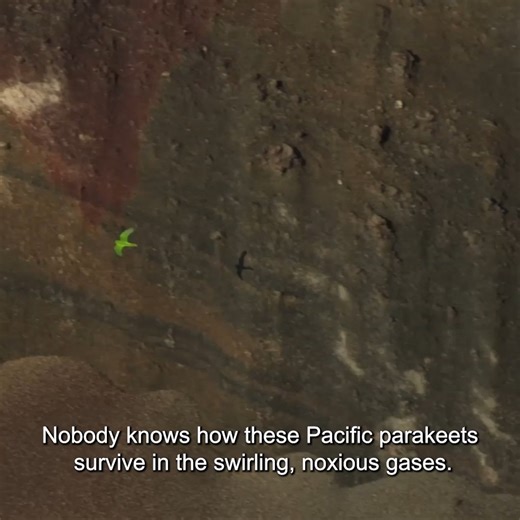 Nobody knows how these Pacific parakeets survive in the swirling, noxious gases.